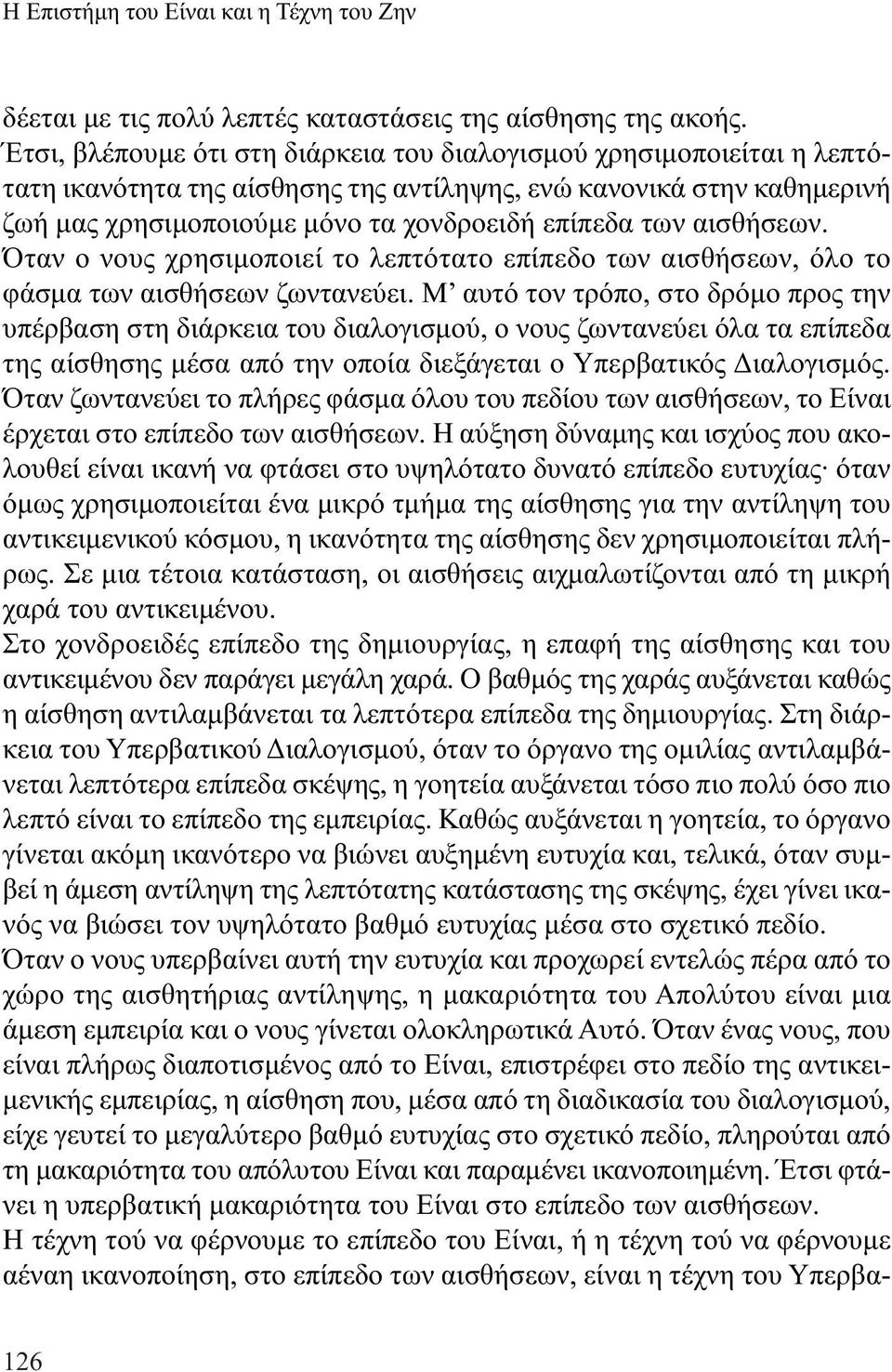 Η Επιστήμη του Είναι και η Τέχνη του Ζην

δέεται με τις πολύ λεπτές καταστάσεις της αίσθησης της ακοής.
Έτσι, βλέπουμε ότι στη διάρκεια του διαλογισμού χρησιμοποιείται η λεπτότατη ικανότητα της αίσθησης της αντίληψης, ενώ κανονικά στην καθημερινή ζωή μας χρησιμοποιούμε μόνο τα χονδροειδή επίπεδα των αισθήσεων. Όταν ο νους χρησιμοποιεί το λεπτότατο επίπεδο των αισθήσεων, όλο το φάσμα των αισθήσεων ζωντανεύει. Μ' αυτό τον τρόπο, στο δρόμο προς την υπέρβαση στη διάρκεια του διαλογισμού, ο νους ζωντανεύει όλα τα επίπεδα της αίσθησης μέσα από την οποία διεξάγεται ο Υπερβατικός Διαλογισμός. Όταν ζωντανεύει το πλήρες φάσμα όλου του πεδίου των αισθήσεων, το Είναι έρχεται στο επίπεδο των αισθήσεων. Η αύξηση δύναμης και ισχύος που ακολουθεί είναι ικανή να φτάσει στο υψηλότατο δυνατό επίπεδο ευτυχίας· όταν όμως χρησιμοποιείται ένα μικρό τμήμα της αίσθησης για την αντίληψη του αντικειμενικού κόσμου, η ικανότητα της αίσθησης δεν χρησιμοποιείται πλήρως. Σε μια τέτοια κατάσταση, οι αισθήσεις αιχμαλωτίζονται από τη μικρή χαρά του αντικειμένου.
Στο χονδροειδές επίπεδο της δημιουργίας, η επαφή της αίσθησης και του αντικειμένου δεν παράγει μεγάλη χαρά. Ο βαθμός της χαράς αυξάνεται καθώς η αίσθηση αντιλαμβάνεται τα λεπτότερα επίπεδα της δημιουργίας. Στη διάρκεια του Υπερβατικού Διαλογισμού, όταν το όργανο της ομιλίας αντιλαμβάνεται λεπτότερα επίπεδα σκέψης, η γοητεία αυξάνεται τόσο πιο πολύ όσο πιο λεπτό είναι το επίπεδο της εμπειρίας. Καθώς αυξάνεται η γοητεία, το όργανο γίνεται ακόμη ικανότερο να βιώνει αυξημένη ευτυχία και, τελικά, όταν συμβεί η άμεση αντίληψη της λεπτότατης κατάστασης της σκέψης, έχει γίνει ικανός να βιώσει τον υψηλότατο βαθμό ευτυχίας μέσα στο σχετικό πεδίο.
Όταν ο νους υπερβαίνει αυτή την ευτυχία και προχωρεί εντελώς πέρα από το χώρο της αισθητήριας αντίληψης, η μακαριότητα του Απολύτου είναι μια άμεση εμπειρία και ο νους γίνεται ολοκληρωτικά Αυτό. Όταν ένας νους, που είναι πλήρως διαποτισμένος από το Είναι, επιστρέφει στο πεδίο της αντικειμενικής εμπειρίας, η αίσθηση που, μέσα από τη διαδικασία του διαλογισμού, είχε γευτεί το μεγαλύτερο βαθμό ευτυχίας στο σχετικό πεδίο, πληρούται από τη μακαριότητα του απόλυτου Είναι και παραμένει ικανοποιημένη. Έτσι φτάνει η υπερβατική μακαριότητα του Είναι στο επίπεδο των αισθήσεων.
Η τέχνη τού να φέρνουμε το επίπεδο του Είναι, ή η τέχνη τού να φέρνουμε αέναη ικανοποίηση, στο επίπεδο των αισθήσεων, είναι η τέχνη του Υπερβα-

126